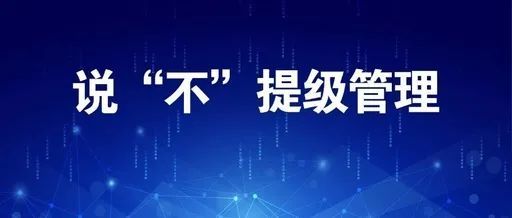 说“不”提级管理